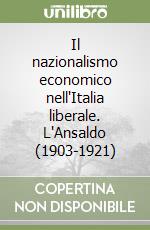 unilibro

Il nazionalismo economico nell'Italia liberale. L'Ansaldo (1903-1921)

COPERTINA NON DISPONIBILE